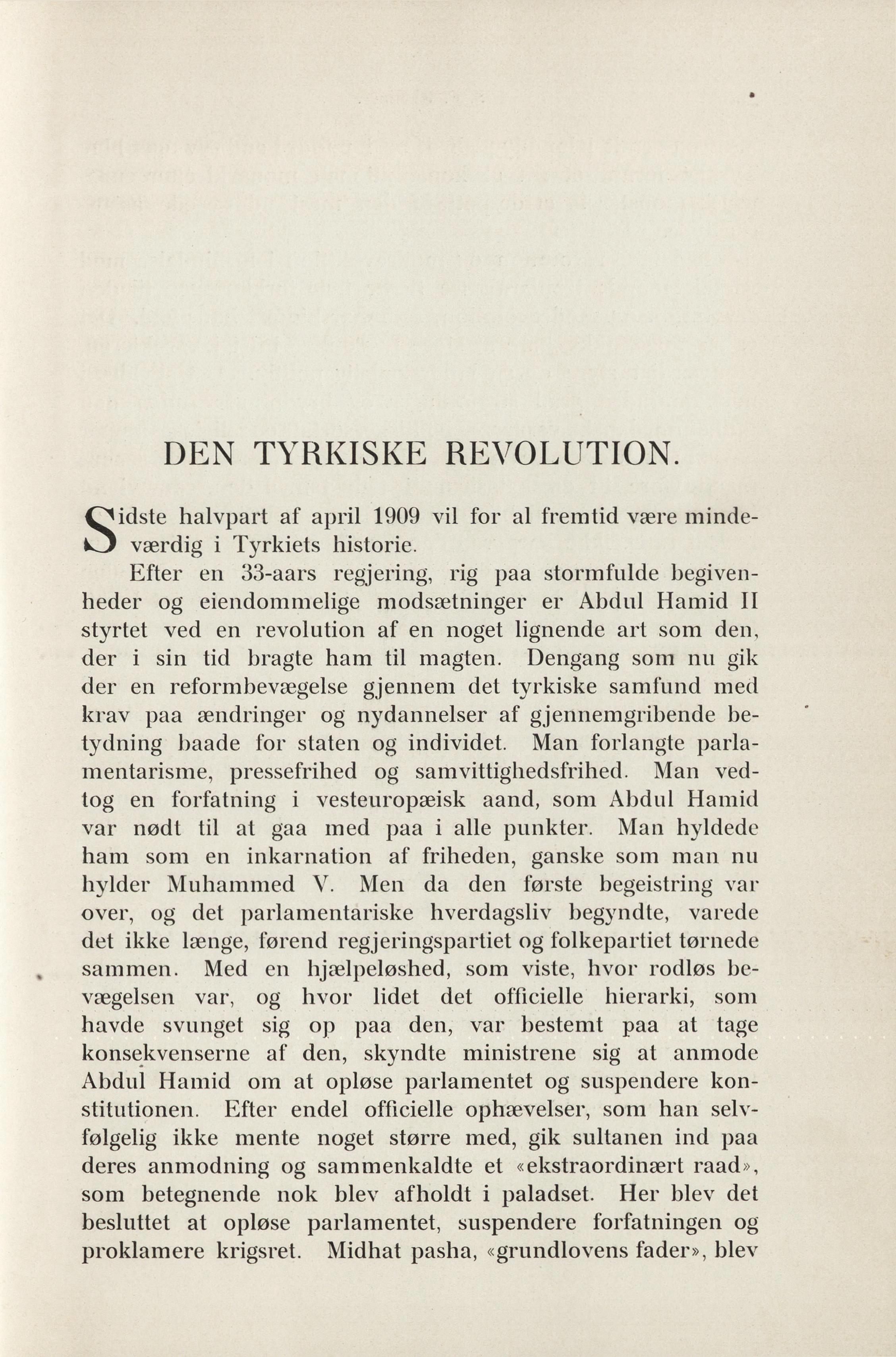 DEN TYRKISKE REVOLUTION.

Sidste halvpart af april 1909 vil for al fremtid være mindeværdig i Tyrkiets historie.

Efter en 33-aars regjering, rig paa stormfulde begivenheder og eiendommelige modsætninger er Abdul Hamid II styrtet ved en revolution af en noget lignende art som den, der i sin tid bragte ham til magten. Dengang som nu gik der en reformbevægelse gjennem det tyrkiske samfund med krav paa ændringer og nydannelser af gjennemgribende betydning baade for staten og individet. Man forlangte parlamentarisme, pressefrihed og samvittighedsfrihed. Man vedtog en forfatning i vesteuropæisk aand, som Abdul Hamid var nødt til at gaa med paa i alle punkter. Man hyldede ham som en inkarnation af friheden, ganske som man nu hylder Muhammed V. Men da den første begeistring var over, og det parlamentariske hverdagsliv begyndte, varede det ikke længe, førend regjeringspartiet og folkepartiet tørnede sammen. Med en hjælpeløshed, som viste, hvor rodløs bevægelsen var, og hvor lidet det officielle hierarki, som havde svunget sig op paa den, var bestemt paa at tage konsekvenserne af den, skyndte ministrene sig at anmode Abdul Hamid om at opløse parlamentet og suspendere konstitutionen. Efter endel officielle ophævelser, som han selvfølgelig ikke mente noget større med, gik sultanen ind paa deres anmodning og sammenkaldte et «ekstraordinært raad», som betegnende nok blev afholdt i paladset. Her blev det besluttet at opløse parlamentet, suspendere forfatningen og proklamere krigsret. Midhat pasha, «grundlovens fader», blev